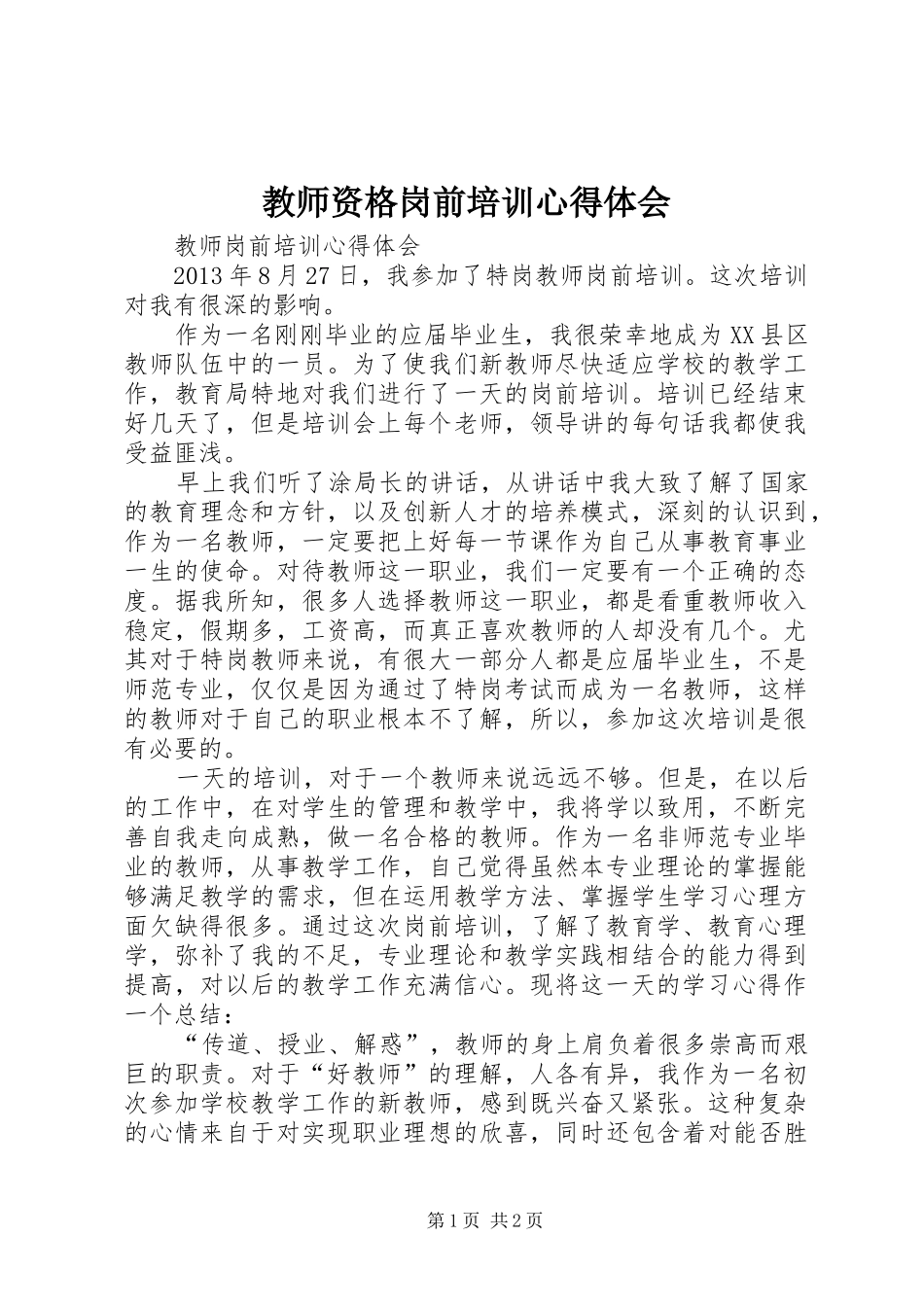 教师资格岗前培训心得体会

教师岗前培训心得体会

2013年8月27日，我参加了特岗教师岗前培训。这次培训对我有很深的影响。

作为一名刚刚毕业的应届毕业生，我很荣幸地成为XX县区教师队伍中的一员。为了使我们新教师尽快适应学校的教学工作，教育局特地对我们进行了一天的岗前培训。培训已经结束好几天了，但是培训会上每个老师，领导讲的每句话我都使我受益匪浅。

早上我们听了涂局长的讲话，从讲话中我大致了解了国家的教育理念和方针，以及创新人才的培养模式，深刻的认识到，作为一名教师，一定要把上好每一节课作为自己从事教育事业一生的使命。对待教师这一职业，我们一定要有一个正确的态度。据我所知，很多人选择教师这一职业，都是看重教师收入稳定，假期多，工资高，而真正喜欢教师的人却没有几个。尤其对于特岗教师来说，有很大一部分人都是应届毕业生，不是师范专业，仅仅是因为通过了特岗考试而成为一名教师，这样的教师对于自己的职业根本不了解，所以，参加这次培训是很有必要的。

一天的培训，对于一个教师来说远远不够。但是，在以后的工作中，在对学生的管理和教学中，我将学以致用，不断完善自我走向成熟，做一名合格的教师。作为一名非师范专业毕业的教师，从事教学工作，自己觉得虽然本专业理论的掌握能够满足教学的需求，但在运用教学方法、掌握学生学习心理方面欠缺得很多。通过这次岗前培训，了解了教育学、教育心理学，弥补了我的不足，专业理论和教学实践相结合的能力得到提高，对以后的教学工作充满信心。现将这一天的学习心得作一个总结：

“传道、授业、解惑”，教师的身上肩负着很多崇高而艰巨的职责。对于“好教师”的理解，人各有异，我作为一名初次参加学校教学工作的新教师，感到既兴奋又紧张。这种复杂的心情来自于对实现职业理想的欣喜，同时还包含着对能否胜

第1页 共2页